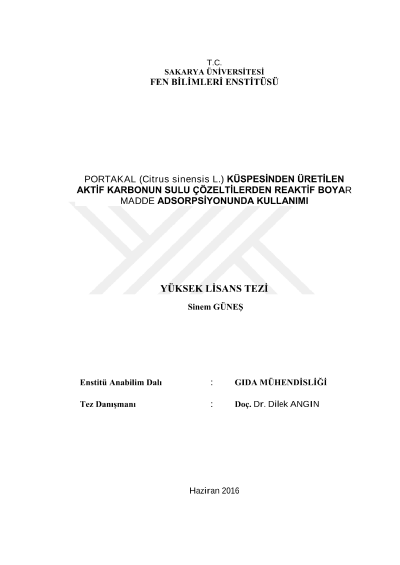 T.C.
SAKARYA ÜNİVERSİTESİ
FEN BİLİMLERİ ENSTİTÜSÜ

PORTAKAL (Citrus sinensis L.) KÜSPESİNDEN ÜRETİLEN AKTİF KARBONUN SULU ÇÖZELTİLERDEN REAKTİF BOYAR MADDE ADSORPSİYONUNDA KULLANIMI

YÜKSEK LİSANS TEZİ

Sinem GÜNEŞ

Enstitü Anabilim Dalı : GIDA MÜHENDİSLİĞİ

Tez Danışmanı : Doç. Dr. Dilek ANGIN

Haziran 2016